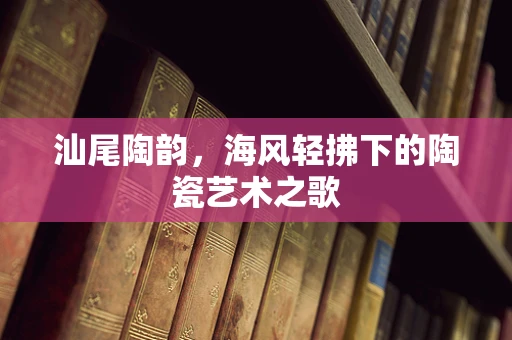 汕尾陶韵，海风轻拂下的陶瓷艺术之歌